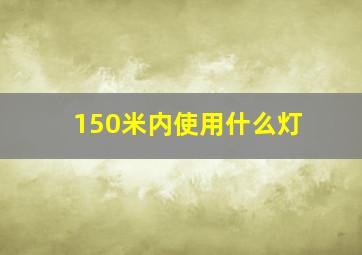 150米内使用什么灯